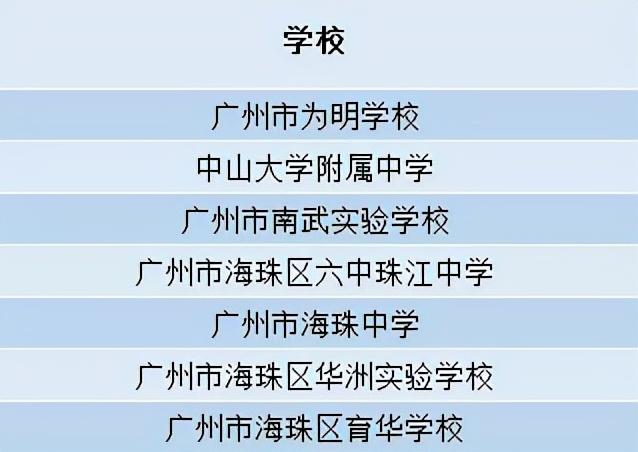 | 学校 |
|---|
| 广州市为明学校 |
| 中山大学附属中学 |
| 广州市南武实验学校 |
| 广州市海珠区六中珠江中学 |
| 广州市海珠中学 |
| 广州市海珠区华洲实验学校 |
| 广州市海珠区育华学校 |